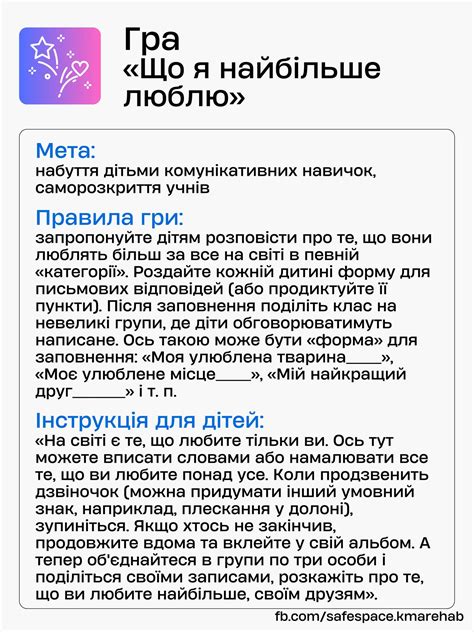 Гра
«Що я найбільше люблю»

Мета:
набуття дітьми комунікативних навичок, саморозкриття учнів

Правила гри:
запропонуйте дітям розповісти про те, що вони люблять більш за все на світі в певній «категорії». Роздайте кожній дитині форму для письмових відповідей (або продиктуйте її пункти). Після заповнення поділіть клас на невеликі групи, де діти обговорюватимуть написане. Ось такою може бути «форма» для заповнення: «Моя улюблена тварина____», «Моє улюблене місце____», «Мій найкращий друг______» і т. п.

Інструкція для дітей:
«На світі є те, що любите тільки ви. Ось тут можете вписати словами або намалювати все те, що ви любите понад усе. Коли продзвенить дзвіночок (можна придумати інший умовний знак, наприклад, плескання у долоні), зупиніться. Якщо хтось не закінчив, продовжите вдома та вклейте у свій альбом. А тепер об'єднайтеся в групи по три особи і поділіться своїми записами, розкажіть про те, що ви любите найбільше, своїм друзям».

fb.com/safespace.kmarehab